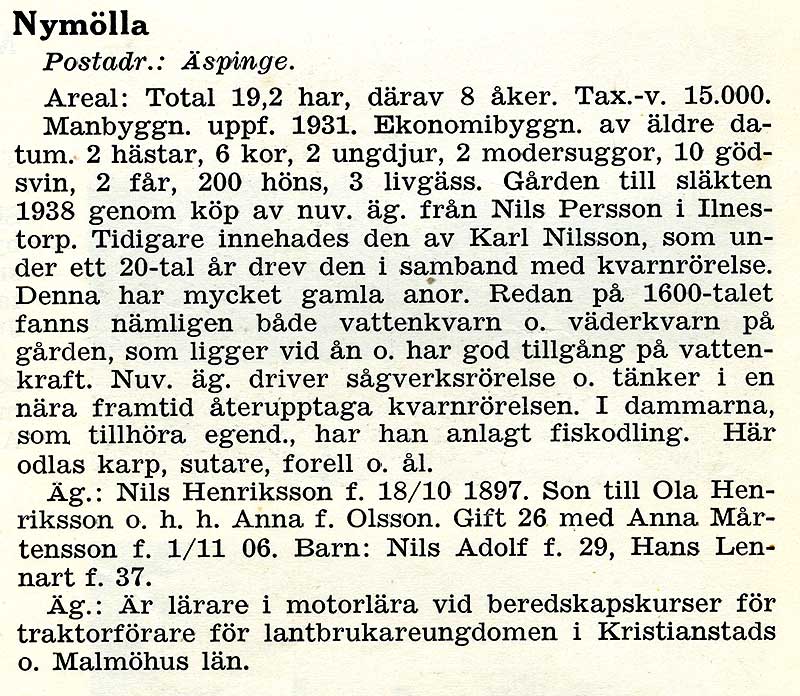 Nymölla

Postadr.: Äspinge.

Areal: Total 19,2 har, därav 8 åker. Tax.-v. 15.000. Manbyggn. uppf. 1931. Ekonomibyggn. av äldre datum. 2 hästar, 6 kor, 2 ungdjur, 2 modersuggor, 10 gödsvin, 2 får, 200 höns, 3 livgäss. Gården till släkten 1938 genom köp av nuv. äg. från Nils Persson i Ilnestorp. Tidigare innehades den av Karl Nilsson, som under ett 20-tal år drev den i samband med kvarnrörelse. Denna har mycket gamla anor. Redan på 1600-talet fanns nämligen både vattenkvarn o. väderkvarn på gården, som ligger vid ån o. har god tillgång på vattenkraft. Nuv. äg. driver sågverksrörelse o. tänker i en nära framtid återupptaga kvarnrörelsen. I dammarna, som tillhöra egend., har han anlagt fiskodling. Här odlas karp, sutare, forell o. ål.

Äg.: Nils Henriksson f. 18/10 1897. Son till Ola Henriksson o. h. h. Anna f. Olsson. Gift 26 med Anna Mårtensson f. 1/11 06. Barn: Nils Adolf f. 29, Hans Lennart f. 37.

Äg.: Är lärare i motorlära vid beredskapskurser för traktorförare för lantbrukareungdomen i Kristianstads o. Malmöhus län.